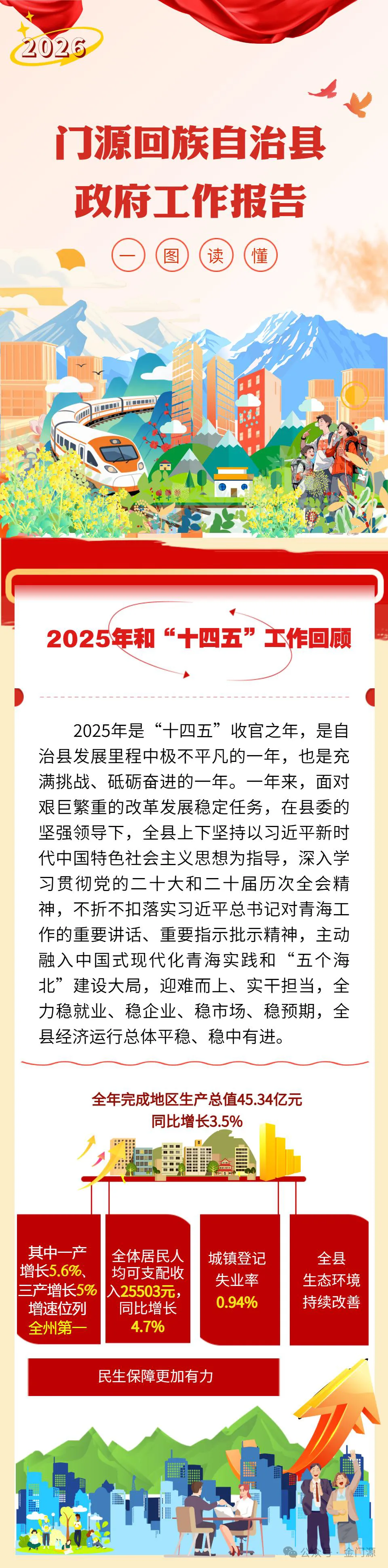 2026

门源回族自治县
政府工作报告

一 图 读 懂

2025年和“十四五”工作回顾

2025年是“十四五”收官之年，是自治县发展里程中极不平凡的一年，也是充满挑战、砥砺奋进的一年。一年来，面对艰巨繁重的改革发展稳定任务，在县委的坚强领导下，全县上下坚持以习近平新时代中国特色社会主义思想为指导，深入学习贯彻党的二十大和二十届历次全会精神，不折不扣落实习近平总书记对青海工作的重要讲话、重要指示批示精神，主动融入中国式现代化青海实践和“五个海北”建设大局，迎难而上、实干担当，全力稳就业、稳企业、稳市场、稳预期，全县经济运行总体平稳、稳中有进。

全年完成地区生产总值45.34亿元
同比增长3.5%

其中一产增长5.6%、三产增长5%增速位列全州第一

全体居民人均可支配收入25503元，同比增长4.7%

城镇登记失业率0.94%

全县生态环境持续改善

民生保障更加有力

公众号 · 金门源